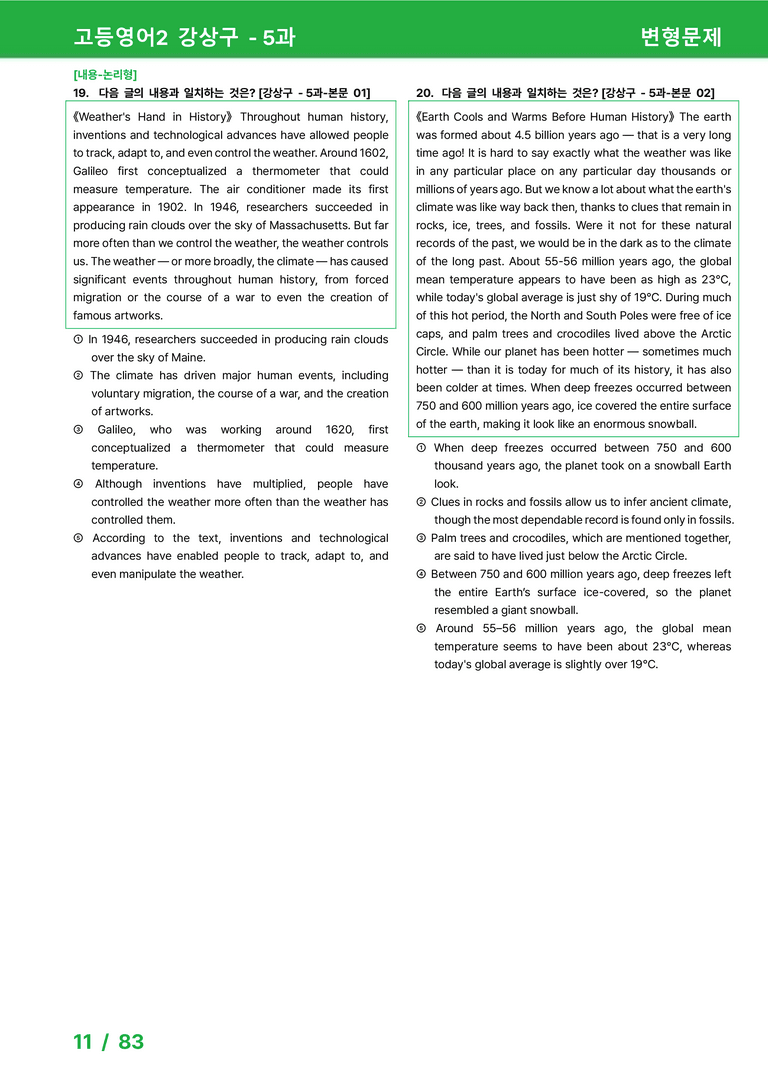 고등영어2 강상구 - 5과

변형문제

[내용-논리형]

19. 다음 글의 내용과 일치하는 것은? [강상구 - 5과-본문 01]

《Weather's Hand in History》 Throughout human history, inventions and technological advances have allowed people to track, adapt to, and even control the weather. Around 1602, Galileo first conceptualized a thermometer that could measure temperature. The air conditioner made its first appearance in 1902. In 1946, researchers succeeded in producing rain clouds over the sky of Massachusetts. But far more often than we control the weather, the weather controls us. The weather — or more broadly, the climate — has caused significant events throughout human history, from forced migration or the course of a war to even the creation of famous artworks.

① In 1946, researchers succeeded in producing rain clouds over the sky of Maine.

② The climate has driven major human events, including voluntary migration, the course of a war, and the creation of artworks.

③ Galileo, who was working around 1620, first conceptualized a thermometer that could measure temperature.

④ Although inventions have multiplied, people have controlled the weather more often than the weather has controlled them.

⑤ According to the text, inventions and technological advances have enabled people to track, adapt to, and even manipulate the weather.

20. 다음 글의 내용과 일치하는 것은? [강상구 - 5과-본문 02]

《Earth Cools and Warms Before Human History》 The earth was formed about 4.5 billion years ago — that is a very long time ago! It is hard to say exactly what the weather was like in any particular place on any particular day thousands or millions of years ago. But we know a lot about what the earth's climate was like way back then, thanks to clues that remain in rocks, ice, trees, and fossils. Were it not for these natural records of the past, we would be in the dark as to the climate of the long past. About 55-56 million years ago, the global mean temperature appears to have been as high as 23°C, while today's global average is just shy of 19°C. During much of this hot period, the North and South Poles were free of ice caps, and palm trees and crocodiles lived above the Arctic Circle. While our planet has been hotter — sometimes much hotter — than it is today for much of its history, it has also been colder at times. When deep freezes occurred between 750 and 600 million years ago, ice covered the entire surface of the earth, making it look like an enormous snowball.

① When deep freezes occurred between 750 and 600 thousand years ago, the planet took on a snowball Earth look.

② Clues in rocks and fossils allow us to infer ancient climate, though the most dependable record is found only in fossils.

③ Palm trees and crocodiles, which are mentioned together, are said to have lived just below the Arctic Circle.

④ Between 750 and 600 million years ago, deep freezes left the entire Earth's surface ice-covered, so the planet resembled a giant snowball.

⑤ Around 55–56 million years ago, the global mean temperature seems to have been about 23°C, whereas today's global average is slightly over 19°C.

11 / 83